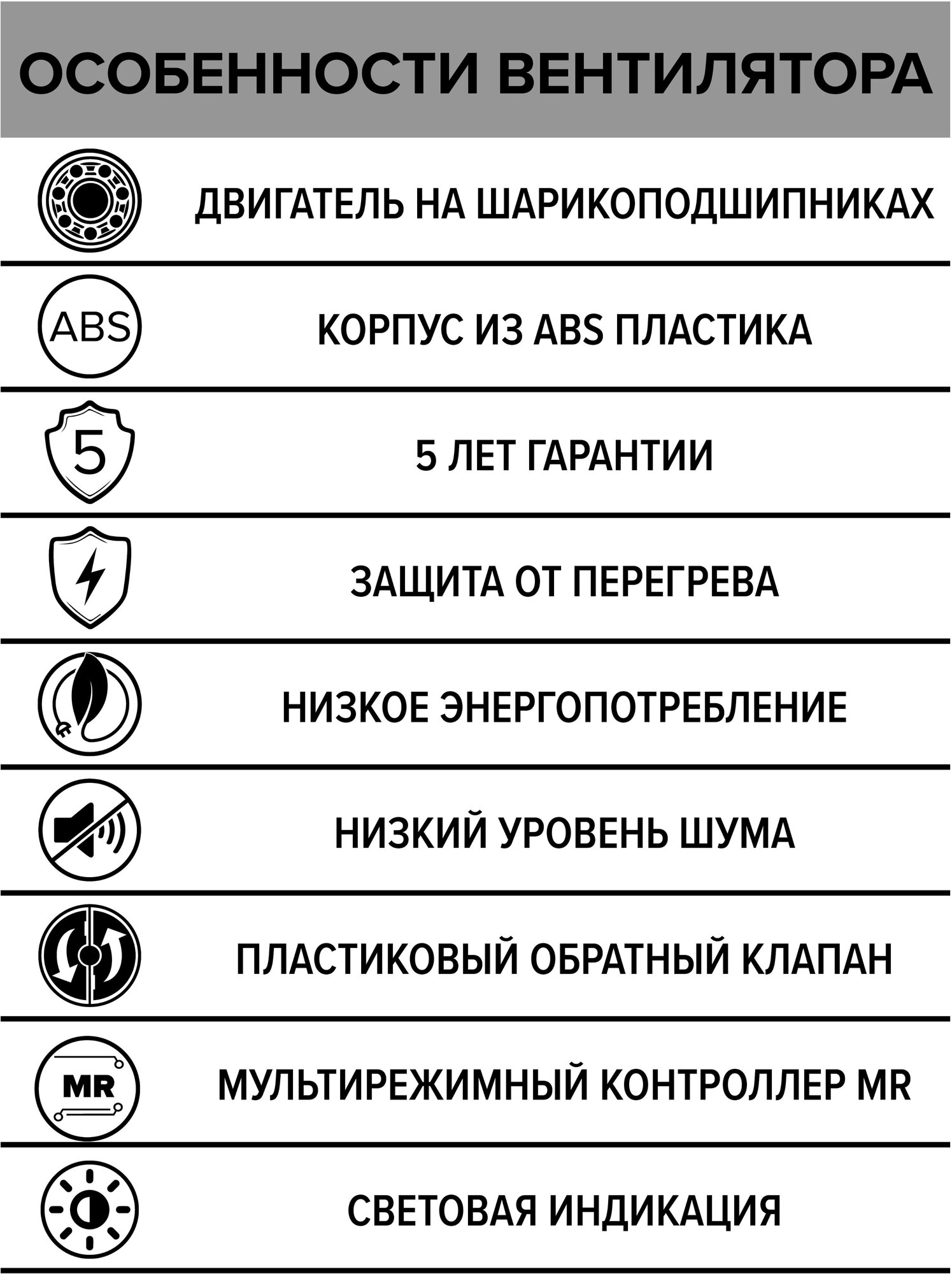 ОСОБЕННОСТИ ВЕНТИЛЯТОРА

ДВИГАТЕЛЬ НА ШАРИКОПОДШИПНИКАХ

ABS

КОРПУС ИЗ ABS ПЛАСТИКА

5

5 ЛЕТ ГАРАНТИИ

ЗАЩИТА ОТ ПЕРЕГРЕВА

НИЗКОЕ ЭНЕРГОПОТРЕБЛЕНИЕ

НИЗКИЙ УРОВЕНЬ ШУМА

ПЛАСТИКОВЫЙ ОБРАТНЫЙ КЛАПАН

MR

МУЛЬТИРЕЖИМНЫЙ КОНТРОЛЛЕР MR

СВЕТОВАЯ ИНДИКАЦИЯ